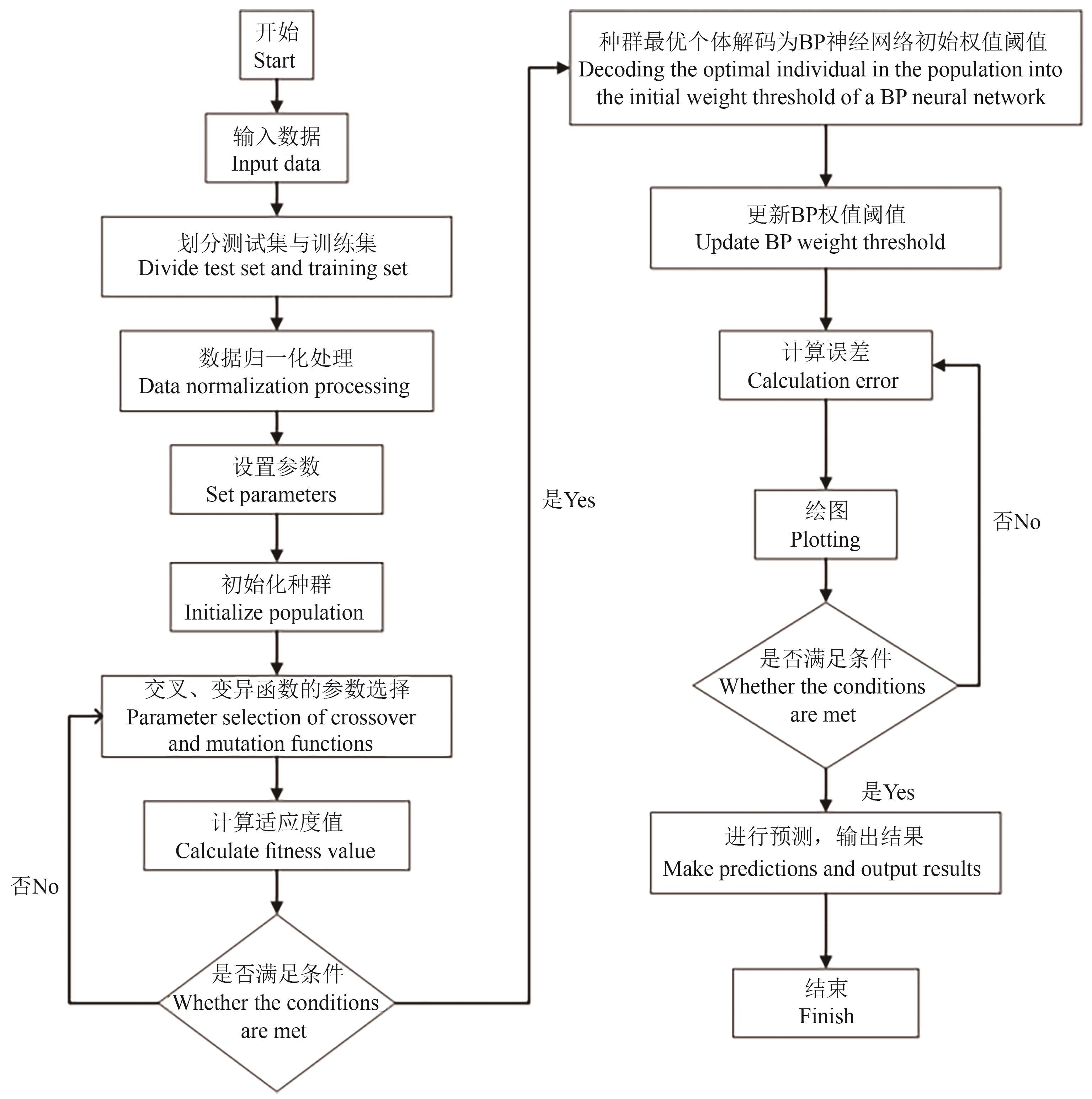 开始
Start

输入数据
Input data

划分测试集与训练集
Divide test set and training set

数据归一化处理
Data normalization processing

设置参数
Set parameters

初始化种群
Initialize population

交叉、变异函数的参数选择
Parameter selection of crossover and mutation functions

计算适应度值
Calculate fitness value

否No

是否满足条件
Whether the conditions are met

是Yes

种群最优个体解码为BP神经网络初始权值阈值
Decoding the optimal individual in the population into the initial weight threshold of a BP neural network

更新BP权值阈值
Update BP weight threshold

计算误差
Calculation error

绘图
Plotting

否No

是否满足条件
Whether the conditions are met

是Yes

进行预测，输出结果
Make predictions and output results

结束
Finish